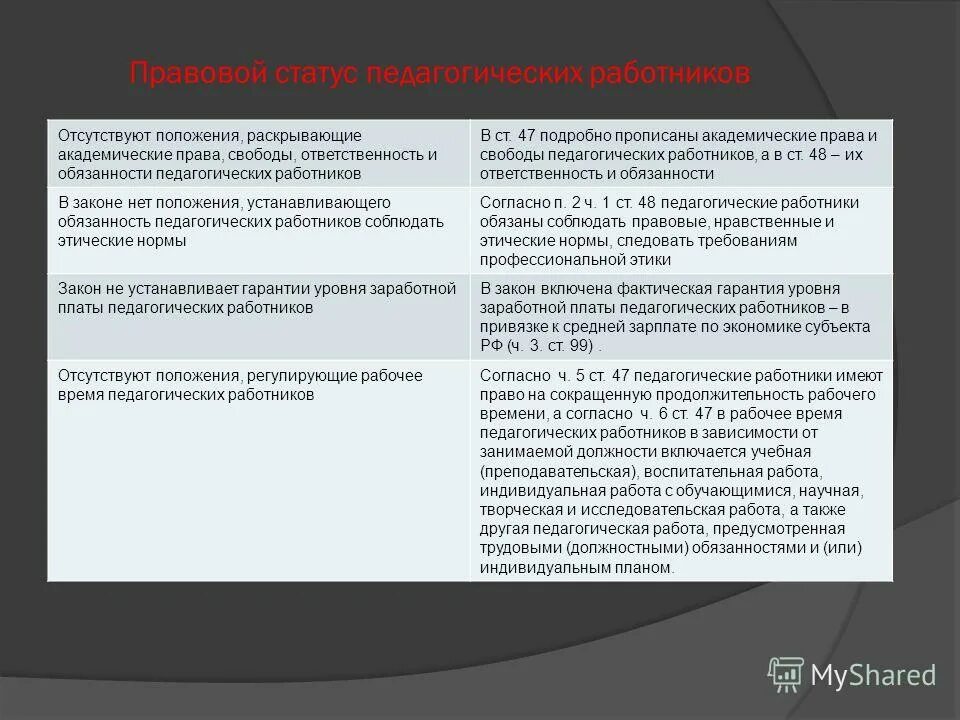 Правовой статус педагогических работников

| | |
|---|---|
| Отсутствуют положения, раскрывающие академические права, свободы, ответственность и обязанности педагогических работников | В ст. 47 подробно прописаны академические права и свободы педагогических работников, а в ст. 48 – их ответственность и обязанности |
| В законе нет положения, устанавливающего обязанность педагогических работников соблюдать этические нормы | Согласно п. 2 ч. 1 ст. 48 педагогические работники обязаны соблюдать правовые, нравственные и этические нормы, следовать требованиям профессиональной этики |
| Закон не устанавливает гарантии уровня заработной платы педагогических работников | В закон включена фактическая гарантия уровня заработной платы педагогических работников – в привязке к средней зарплате по экономике субъекта РФ (ч. 3. ст. 99) . |
| Отсутствуют положения, регулирующие рабочее время педагогических работников | Согласно ч. 5 ст. 47 педагогические работники имеют право на сокращенную продолжительность рабочего времени, а согласно ч. 6 ст. 47 в рабочее время педагогических работников в зависимости от занимаемой должности включается учебная (преподавательская), воспитательная работа, индивидуальная работа с обучающимися, научная, творческая и исследовательская работа, а также другая педагогическая работа, предусмотренная трудовыми (должностными) обязанностями и (или) индивидуальным планом. |

MyShared